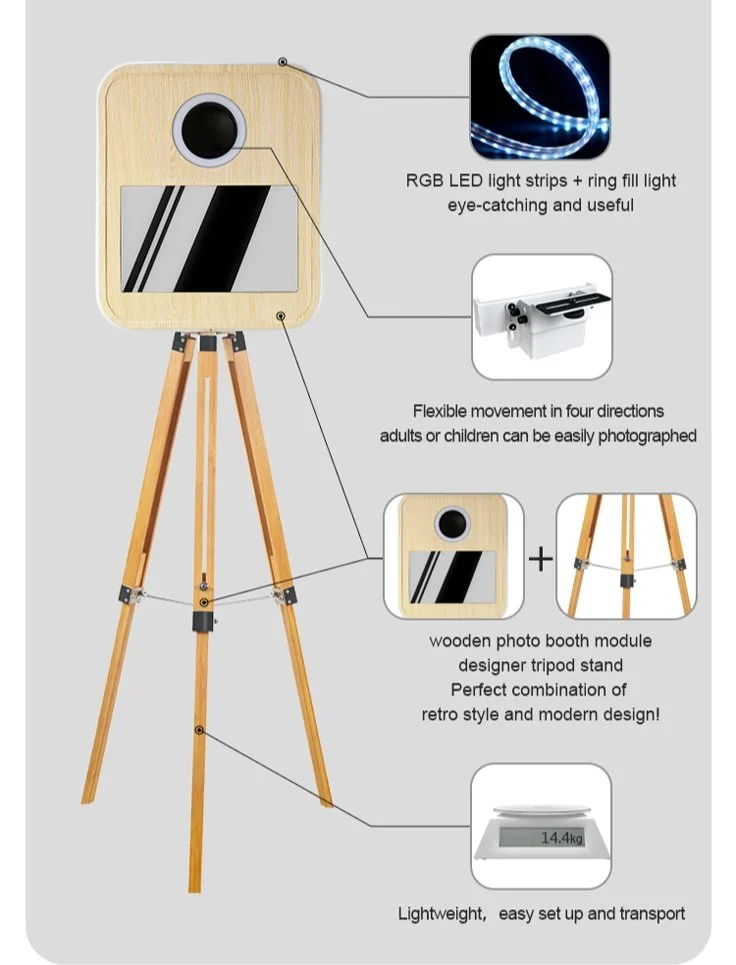 RGB LED light strips + ring fill light
eye-catching and useful

Flexible movement in four directions
adults or children can be easily photographed

+

wooden photo booth module
designer tripod stand
Perfect combination of
retro style and modern design!

14.4kg

Lightweight, easy set up and transport